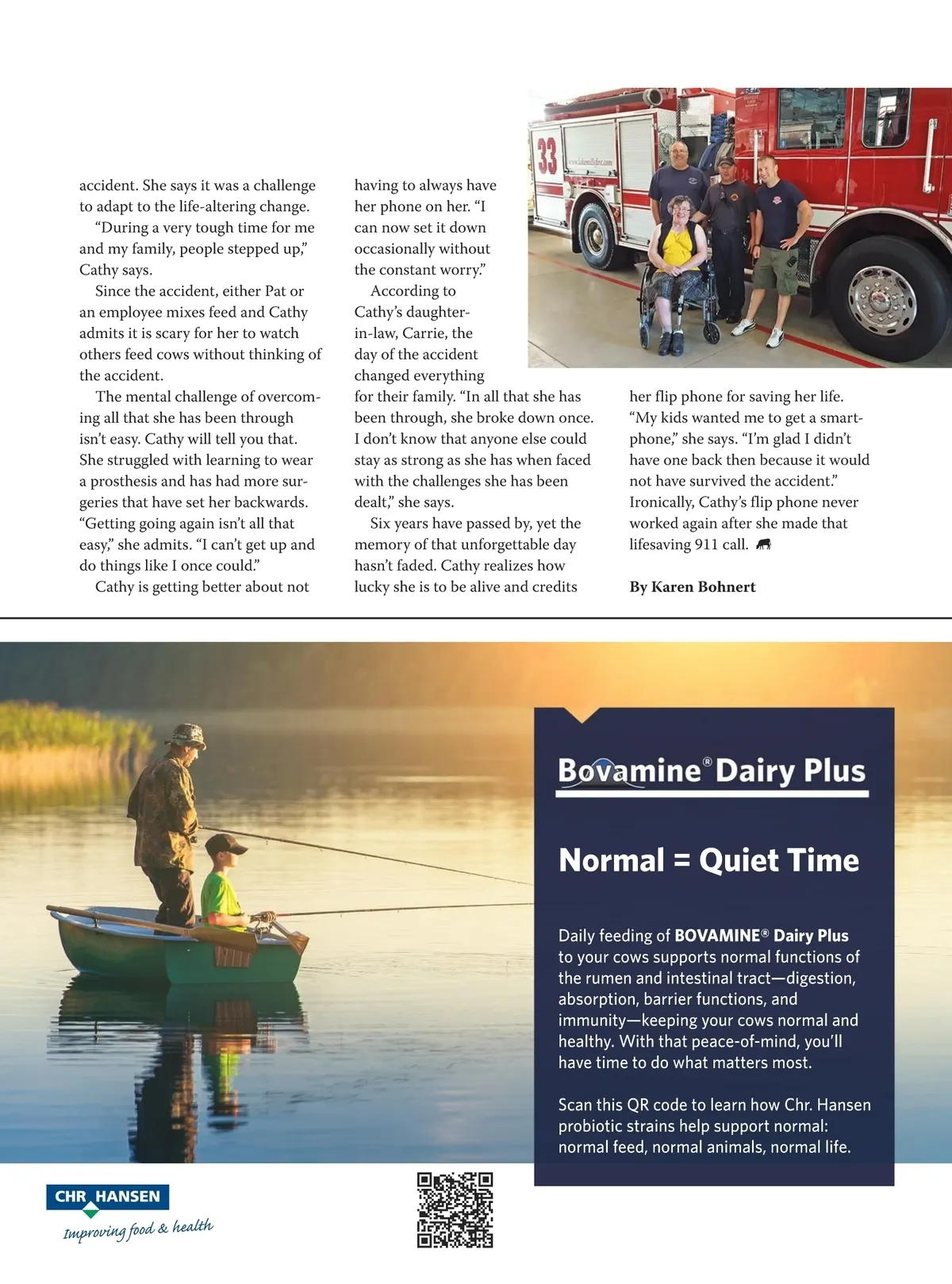 accident. She says it was a challenge to adapt to the life-altering change.

"During a very tough time for me and my family, people stepped up," Cathy says.

Since the accident, either Pat or an employee mixes feed and Cathy admits it is scary for her to watch others feed cows without thinking of the accident.

The mental challenge of overcoming all that she has been through isn't easy. Cathy will tell you that. She struggled with learning to wear a prosthesis and has had more surgeries that have set her backwards. "Getting going again isn't all that easy," she admits. "I can't get up and do things like I once could."

Cathy is getting better about not having to always have her phone on her. "I can now set it down occasionally without the constant worry."

According to Cathy's daughter-in-law, Carrie, the day of the accident changed everything for their family. "In all that she has been through, she broke down once. I don't know that anyone else could stay as strong as she has when faced with the challenges she has been dealt," she says.

Six years have passed by, yet the memory of that unforgettable day hasn't faded. Cathy realizes how lucky she is to be alive and credits her flip phone for saving her life. "My kids wanted me to get a smartphone," she says. "I'm glad I didn't have one back then because it would not have survived the accident." Ironically, Cathy's flip phone never worked again after she made that lifesaving 911 call.

By Karen Bohnert

33

www.lakemillsfire.com

Bovamine® Dairy Plus

Normal = Quiet Time

Daily feeding of BOVAMINE® Dairy Plus to your cows supports normal functions of the rumen and intestinal tract—digestion, absorption, barrier functions, and immunity—keeping your cows normal and healthy. With that peace-of-mind, you'll have time to do what matters most.

Scan this QR code to learn how Chr. Hansen probiotic strains help support normal: normal feed, normal animals, normal life.

CHR HANSEN
Improving food & health